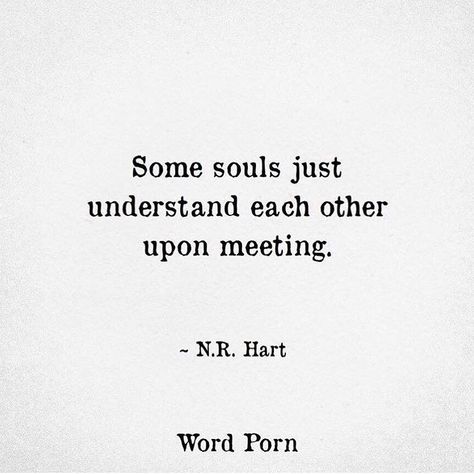 Some souls just understand each other upon meeting.

~ N.R. Hart

Word Porn